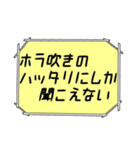 ホラ吹きの
ハッタリにしか
聞こえない